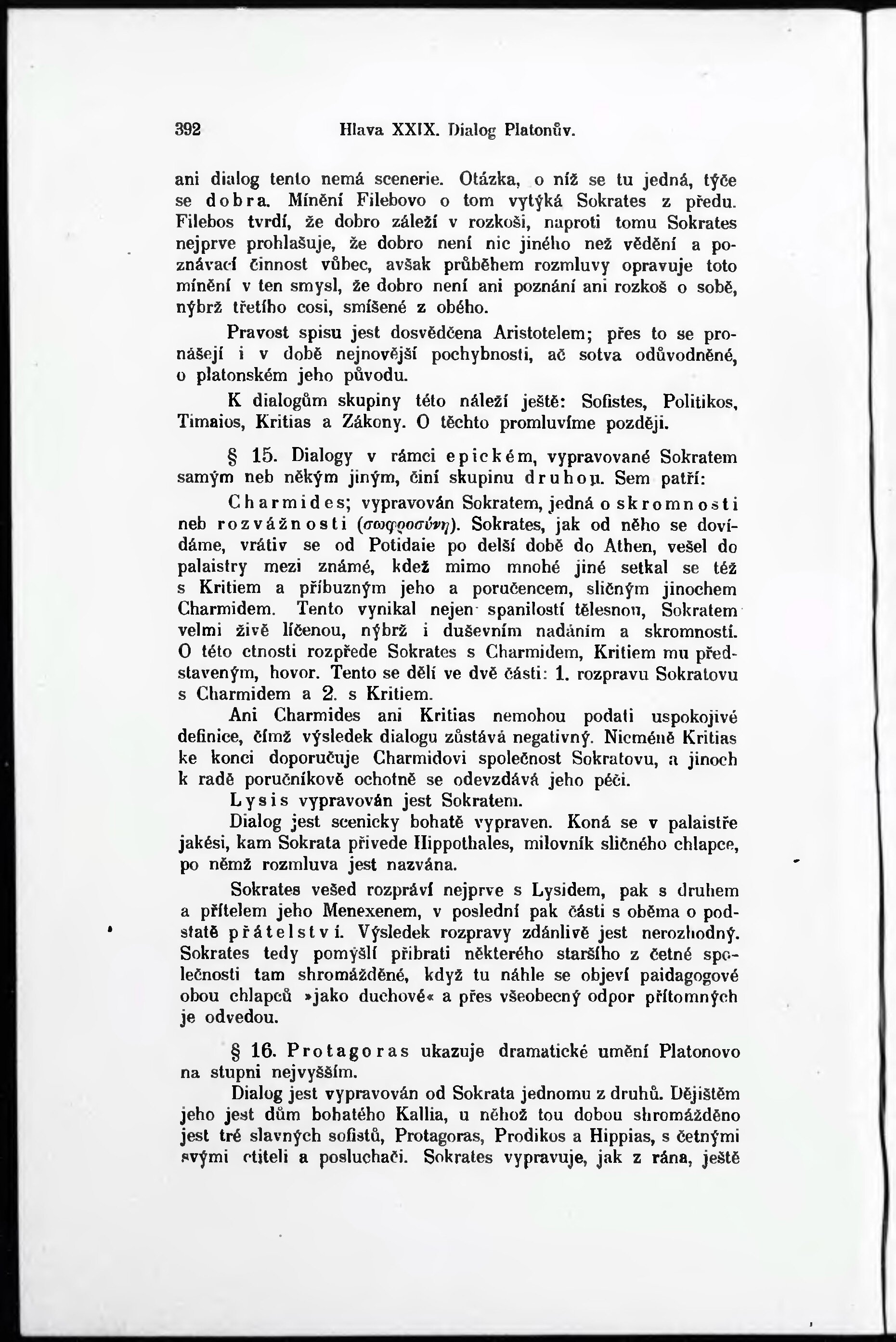 392 Hlava XXIX. Dialog Platonův.

ani dialog tento nemá scenerie. Otázka, o níž se tu jedná, týče se dobra. Mínění Filebovo o tom vytýká Sokrates z předu. Filebos tvrdí, že dobro záleží v rozkoši, naproti tomu Sokrates nejprve prohlašuje, že dobro není nic jiného než vědění a poznávací činnost vůbec, avšak průběhem rozmluvy opravuje toto mínění v ten smysl, že dobro není ani poznání ani rozkoš o sobě, nýbrž třetího cosi, smíšené z obého.

Pravost spisu jest dosvědčena Aristotelem; přes to se pronášejí i v době nejnovější pochybnosti, ač sotva odůvodněné, o platonském jeho původu.

K dialogům skupiny této náleží ještě: Sofistes, Politikos, Timaios, Kritias a Zákony. O těchto promluvíme později.

§ 15. Dialogy v rámci epickém, vypravované Sokratem samým neb někým jiným, činí skupinu druhou. Sem patří:

Charmides; vypravován Sokratem, jedná o skromnosti neb rozvážnosti (σωφροσύνη). Sokrates, jak od něho se dovídáme, vrátiv se od Potidaie po delší době do Athen, vešel do palaistry mezi známé, kdež mimo mnohé jiné setkal se též s Kritiem a příbuzným jeho a poručencem, sličným jinochem Charmidem. Tento vynikal nejen spanilostí tělesnou, Sokratem velmi živě líčenou, nýbrž i duševním nadáním a skromností. O této ctnosti rozpřede Sokrates s Charmidem, Kritiem mu představeným, hovor. Tento se dělí ve dvě části: 1. rozpravu Sokratovu s Charmidem a 2. s Kritiem.

Ani Charmides ani Kritias nemohou podati uspokojivé definice, čímž výsledek dialogu zůstává negativný. Nicméně Kritias ke konci doporučuje Charmidovi společnost Sokratovu, a jinoch k radě poručníkově ochotně se odevzdává jeho péči.

Lysis vypravován jest Sokratem.

Dialog jest scenicky bohatě vypraven. Koná se v palaistře jakési, kam Sokrata přivede Hippothales, milovník sličného chlapce, po němž rozmluva jest nazvána.

Sokrates vešed rozpráví nejprve s Lysidem, pak s druhem a přítelem jeho Menexenem, v poslední pak části s oběma o podstatě přátelství. Výsledek rozpravy zdánlivě jest nerozhodný. Sokrates tedy pomýšlí přibrati některého staršího z četné společnosti tam shromážděné, když tu náhle se objeví paidagogové obou chlapců »jako duchové« a přes všeobecný odpor přítomných je odvedou.

§ 16. Protagoras ukazuje dramatické umění Platonovo na stupni nejvyšším.

Dialog jest vypravován od Sokrata jednomu z druhů. Dějištěm jeho jest dům bohatého Kallia, u něhož tou dobou shromážděno jest tré slavných sofistů, Protagoras, Prodikos a Hippias, s četnými svými ctiteli a posluchači. Sokrates vypravuje, jak z rána, ještě